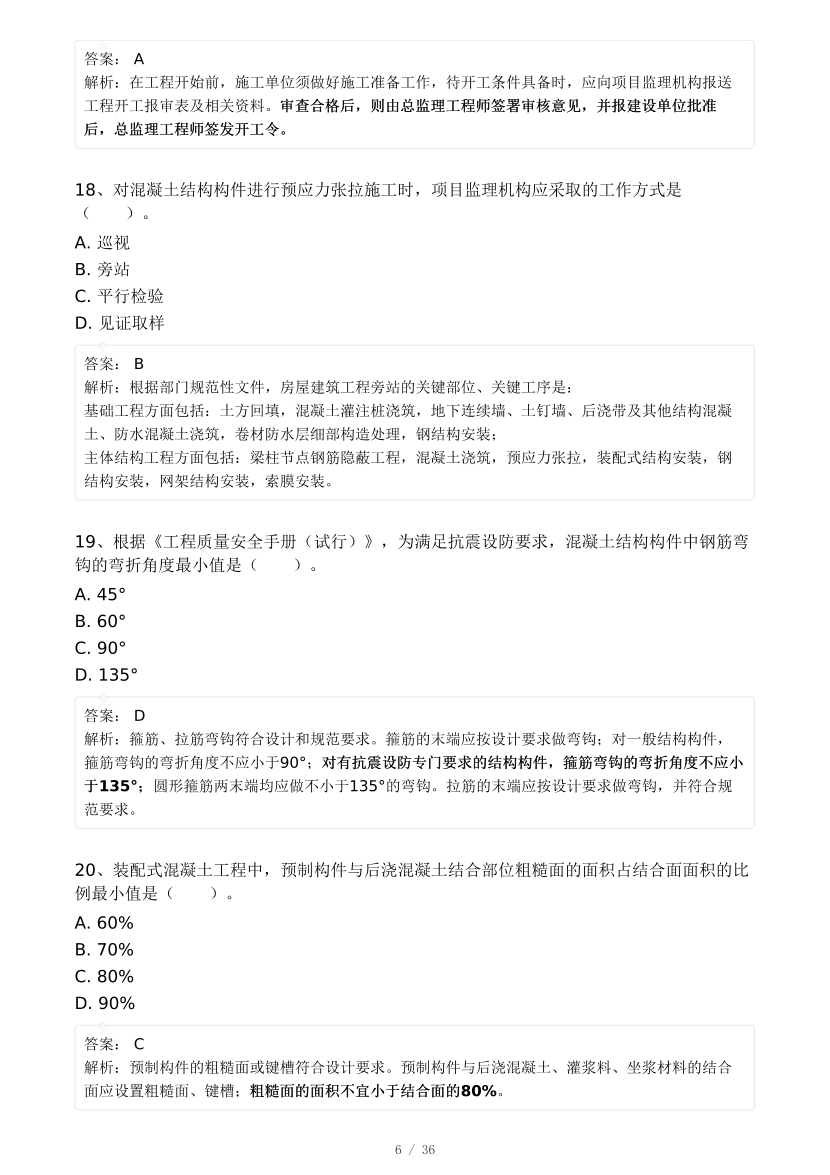 答案： A
解析：在工程开始前，施工单位须做好施工准备工作，待开工条件具备时，应向项目监理机构报送工程开工报审表及相关资料。审查合格后，则由总监理工程师签署审核意见，并报建设单位批准后，总监理工程师签发开工令。

18、对混凝土结构构件进行预应力张拉施工时，项目监理机构应采取的工作方式是（　　）。
A. 巡视
B. 旁站
C. 平行检验
D. 见证取样

答案： B
解析：根据部门规范性文件，房屋建筑工程旁站的关键部位、关键工序是：
基础工程方面包括：土方回填，混凝土灌注桩浇筑，地下连续墙、土钉墙、后浇带及其他结构混凝土、防水混凝土浇筑，卷材防水层细部构造处理，钢结构安装；
主体结构工程方面包括：梁柱节点钢筋隐蔽工程，混凝土浇筑，预应力张拉，装配式结构安装，钢结构安装，网架结构安装，索膜安装。

19、根据《工程质量安全手册（试行）》，为满足抗震设防要求，混凝土结构构件中钢筋弯钩的弯折角度最小值是（　　）。
A. 45°
B. 60°
C. 90°
D. 135°

答案： D
解析：箍筋、拉筋弯钩符合设计和规范要求。箍筋的末端应按设计要求做弯钩；对一般结构构件，箍筋弯钩的弯折角度不应小于90°；对有抗震设防专门要求的结构构件，箍筋弯钩的弯折角度不应小于135°；圆形箍筋两末端均应做不小于135°的弯钩。拉筋的末端应按设计要求做弯钩，并符合规范要求。

20、装配式混凝土工程中，预制构件与后浇混凝土结合部位粗糙面的面积占结合面面积的比例最小值是（　　）。
A. 60%
B. 70%
C. 80%
D. 90%

答案： C
解析：预制构件的粗糙面或键槽符合设计要求。预制构件与后浇混凝土、灌浆料、坐浆材料的结合面应设置粗糙面、键槽；粗糙面的面积不宜小于结合面的80%。

6 / 36